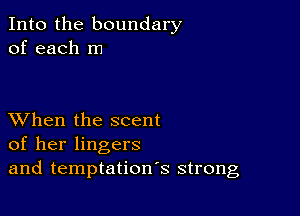 Into the boundary
of each m

When the scent
of her lingers
and temptation´s strong